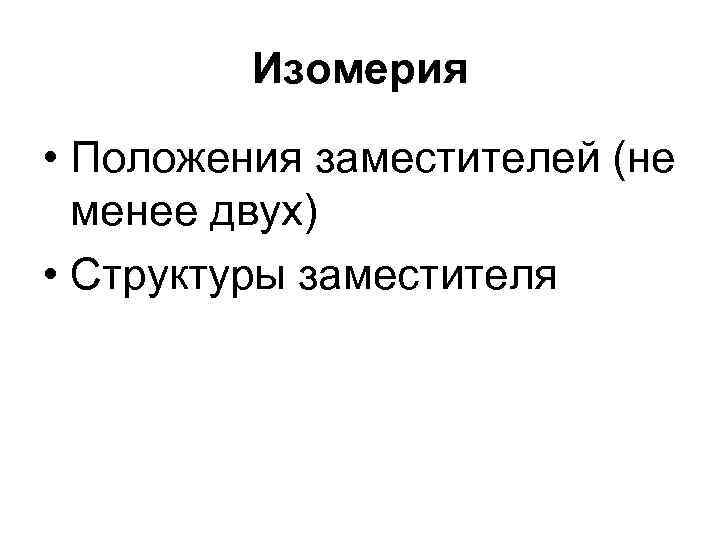 Изомерия

• Положения заместителей (не менее двух)
• Структуры заместителя